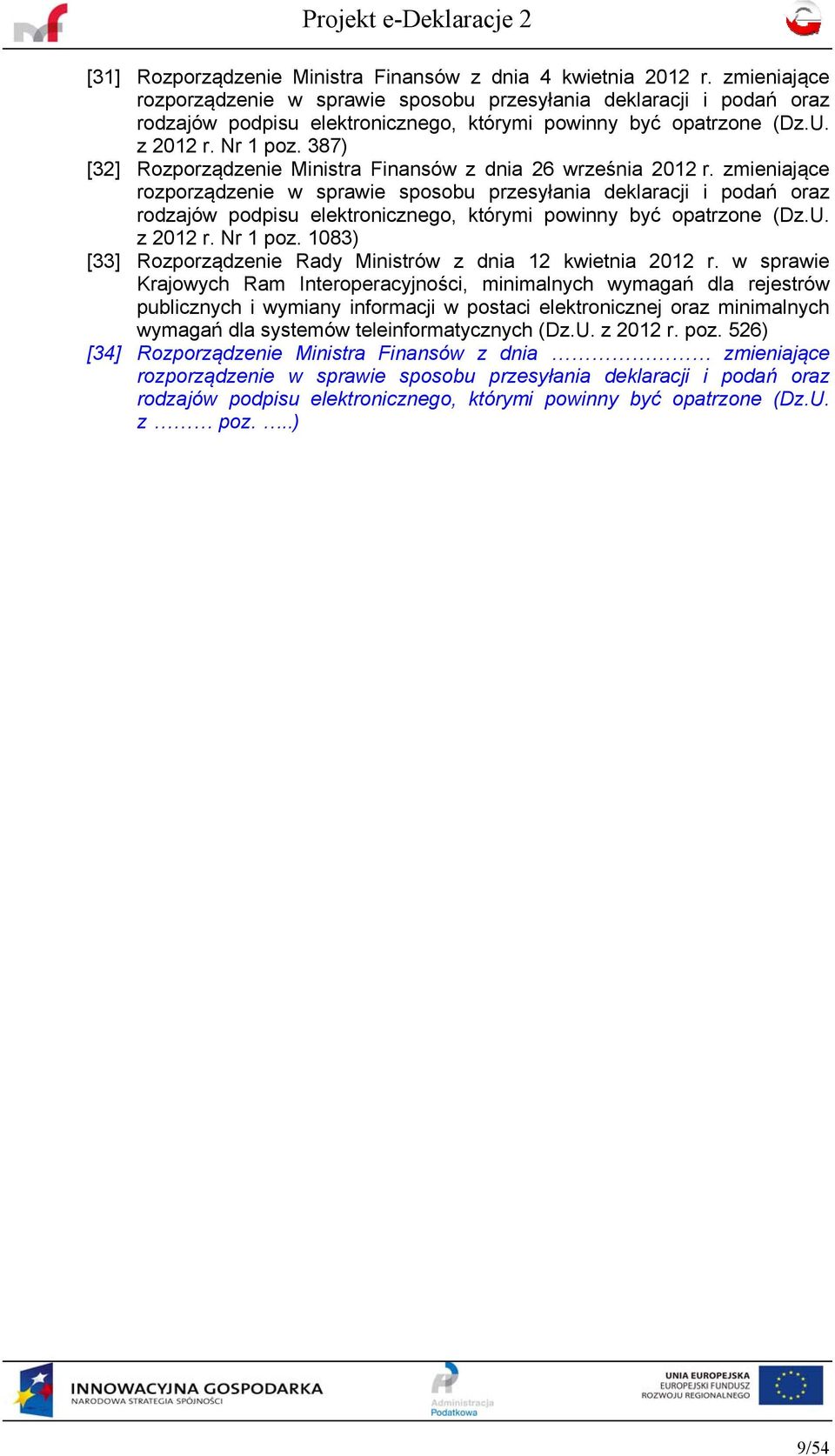 Projekt e-Deklaracje 2

[31] Rozporządzenie Ministra Finansów z dnia 4 kwietnia 2012 r. zmieniające rozporządzenie w sprawie sposobu przesyłania deklaracji i podań oraz rodzajów podpisu elektronicznego, którymi powinny być opatrzone (Dz.U. z 2012 r. Nr 1 poz. 387)

[32] Rozporządzenie Ministra Finansów z dnia 26 września 2012 r. zmieniające rozporządzenie w sprawie sposobu przesyłania deklaracji i podań oraz rodzajów podpisu elektronicznego, którymi powinny być opatrzone (Dz.U. z 2012 r. Nr 1 poz. 1083)

[33] Rozporządzenie Rady Ministrów z dnia 12 kwietnia 2012 r. w sprawie Krajowych Ram Interoperacyjności, minimalnych wymagań dla rejestrów publicznych i wymiany informacji w postaci elektronicznej oraz minimalnych wymagań dla systemów teleinformatycznych (Dz.U. z 2012 r. poz. 526)

[34] Rozporządzenie Ministra Finansów z dnia …………………… zmieniające rozporządzenie w sprawie sposobu przesyłania deklaracji i podań oraz rodzajów podpisu elektronicznego, którymi powinny być opatrzone (Dz.U. z ……… poz. …..)

INNOWACYJNA GOSPODARKA
NARODOWA STRATEGIA SPÓJNOŚCI

Administracja Podatkowa

UNIA EUROPEJSKA
EUROPEJSKI FUNDUSZ ROZWOJU REGIONALNEGO

9/54